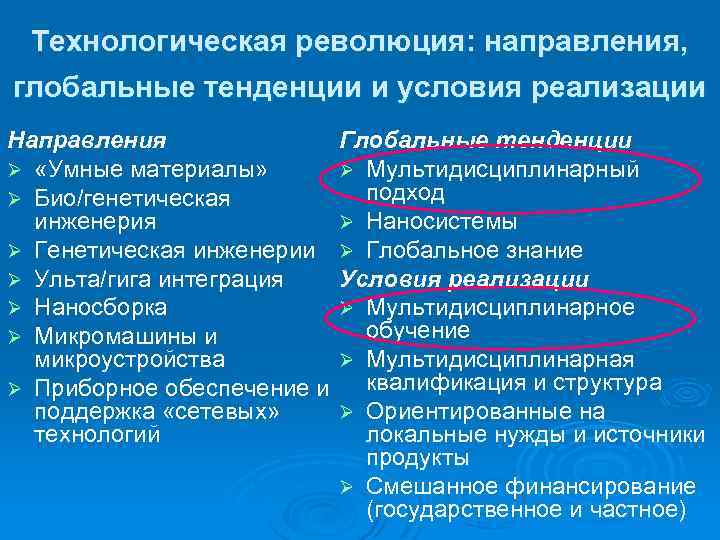 Технологическая революция: направления, глобальные тенденции и условия реализации

Направления
➢ «Умные материалы»
➢ Био/генетическая инженерия
➢ Генетическая инженерии
➢ Ульта/гига интеграция
➢ Наносборка
➢ Микромашины и микроустройства
➢ Приборное обеспечение и поддержка «сетевых» технологий

Глобальные тенденции
➢ Мультидисциплинарный подход
➢ Наносистемы
➢ Глобальное знание

Условия реализации
➢ Мультидисциплинарное обучение
➢ Мультидисциплинарная квалификация и структура
➢ Ориентированные на локальные нужды и источники продукты
➢ Смешанное финансирование (государственное и частное)